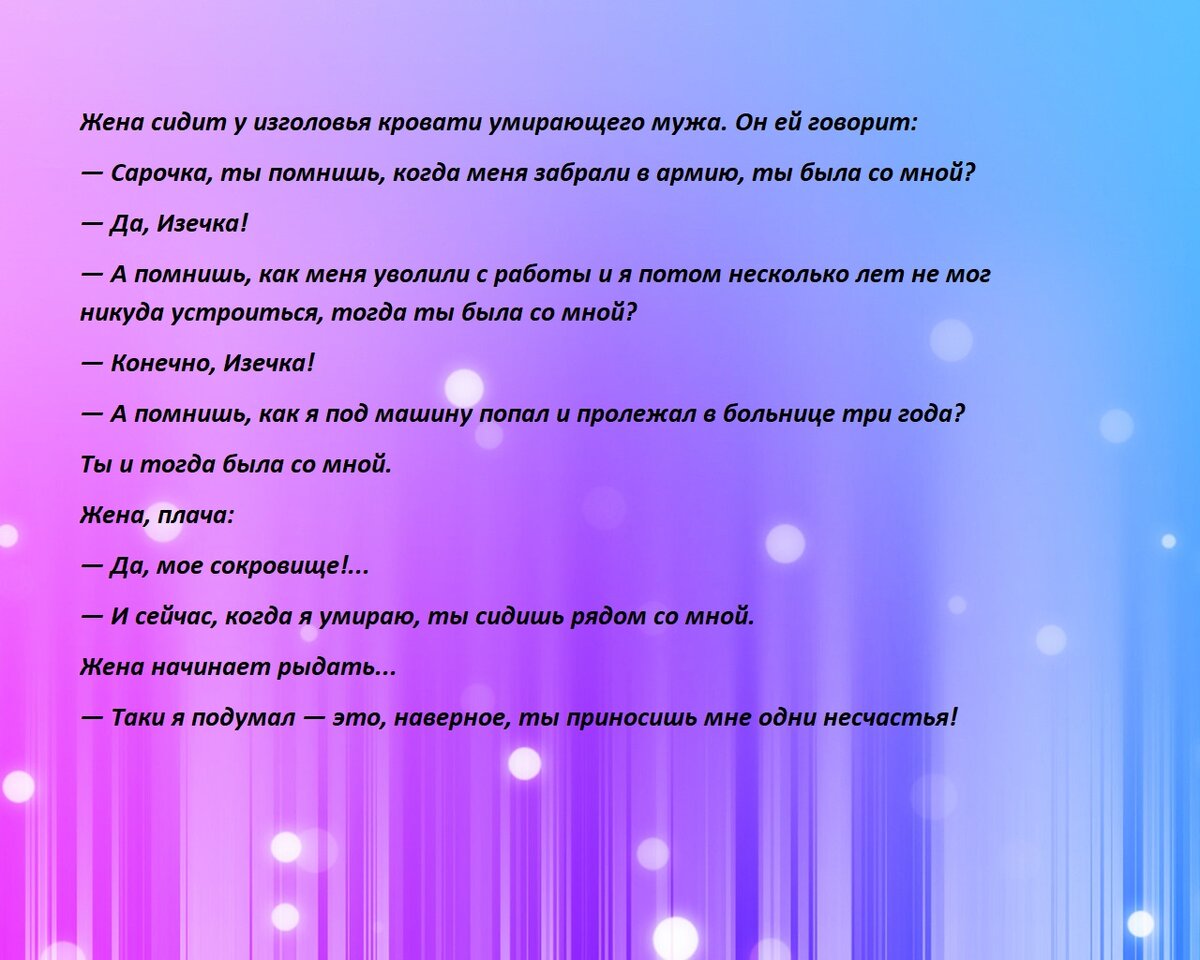 Жена сидит у изголовья кровати умирающего мужа. Он ей говорит:

— Сарочка, ты помнишь, когда меня забрали в армию, ты была со мной?

— Да, Изечка!

— А помнишь, как меня уволили с работы и я потом несколько лет не мог никуда устроиться, тогда ты была со мной?

— Конечно, Изечка!

— А помнишь, как я под машину попал и пролежал в больнице три года?

Ты и тогда была со мной.

Жена, плача:

— Да, мое сокровище!...

— И сейчас, когда я умираю, ты сидишь рядом со мной.

Жена начинает рыдать...

— Таки я подумал — это, наверное, ты приносишь мне одни несчастья!